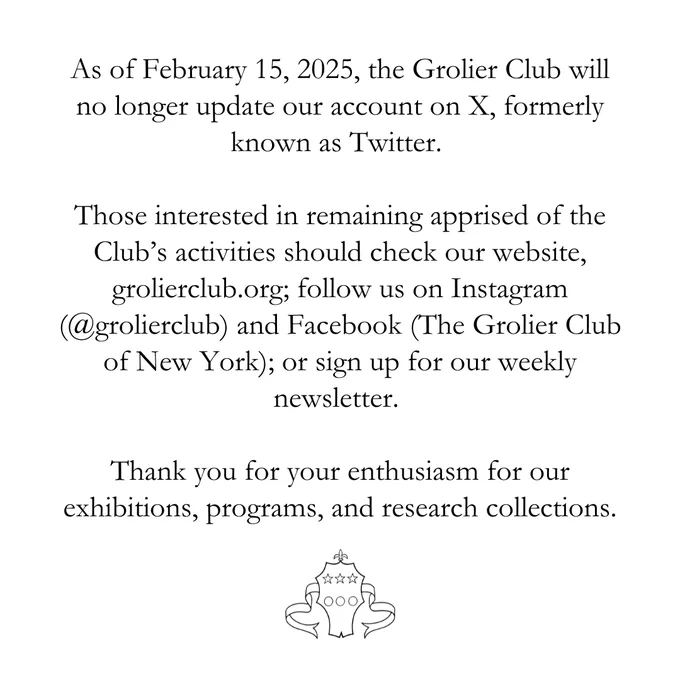 As of February 15, 2025, the Grolier Club will no longer update our account on X, formerly known as Twitter.

Those interested in remaining apprised of the Club's activities should check our website, grolierclub.org; follow us on Instagram (@grolierclub) and Facebook (The Grolier Club of New York); or sign up for our weekly newsletter.

Thank you for your enthusiasm for our exhibitions, programs, and research collections.